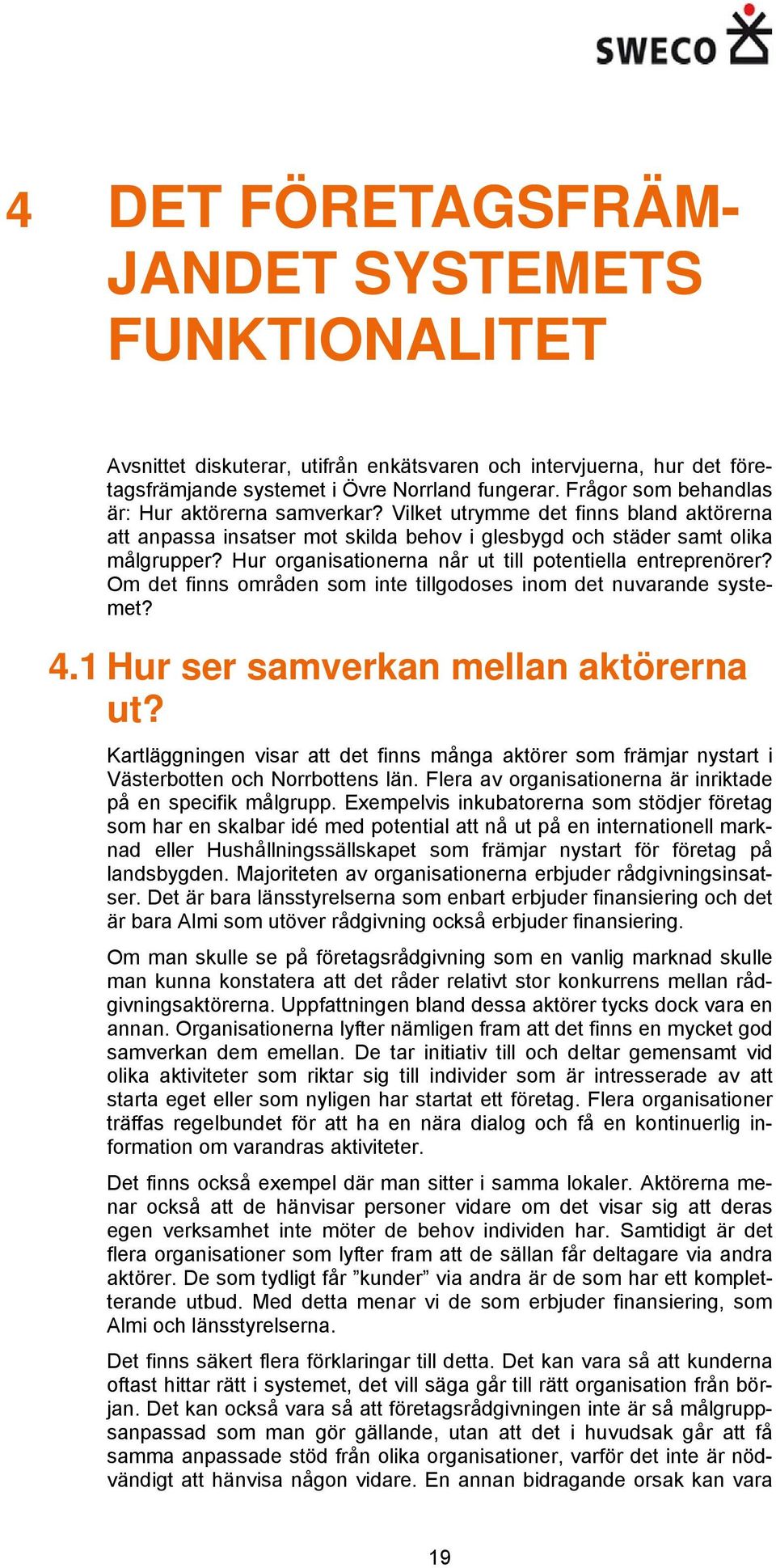 SWECO

4 DET FÖRETAGSFRÄMJANDET SYSTEMETS FUNKTIONALITET

Avsnittet diskuterar, utifrån enkätsvaren och intervjuerna, hur det företagsfrämjande systemet i Övre Norrland fungerar. Frågor som behandlas är: Hur aktörerna samverkar? Vilket utrymme det finns bland aktörerna att anpassa insatser mot skilda behov i glesbygd och städer samt olika målgrupper? Hur organisationerna når ut till potentiella entreprenörer? Om det finns områden som inte tillgodoses inom det nuvarande systemet?

4.1 Hur ser samverkan mellan aktörerna ut?

Kartläggningen visar att det finns många aktörer som främjar nystart i Västerbotten och Norrbottens län. Flera av organisationerna är inriktade på en specifik målgrupp. Exempelvis inkubatorerna som stödjer företag som har en skalbar idé med potential att nå ut på en internationell marknad eller Hushållningssällskapet som främjar nystart för företag på landsbygden. Majoriteten av organisationerna erbjuder rådgivningsinsatser. Det är bara länsstyrelserna som enbart erbjuder finansiering och det är bara Almi som utöver rådgivning också erbjuder finansiering.

Om man skulle se på företagsrådgivning som en vanlig marknad skulle man kunna konstatera att det råder relativt stor konkurrens mellan rådgivningsaktörerna. Uppfattningen bland dessa aktörer tycks dock vara en annan. Organisationerna lyfter nämligen fram att det finns en mycket god samverkan dem emellan. De tar initiativ till och deltar gemensamt vid olika aktiviteter som riktar sig till individer som är intresserade av att starta eget eller som nyligen har startat ett företag. Flera organisationer träffas regelbundet för att ha en nära dialog och få en kontinuerlig information om varandras aktiviteter.

Det finns också exempel där man sitter i samma lokaler. Aktörerna menar också att de hänvisar personer vidare om det visar sig att deras egen verksamhet inte möter de behov individen har. Samtidigt är det flera organisationer som lyfter fram att de sällan får deltagare via andra aktörer. De som tydligt får ”kunder” via andra är de som har ett kompletterande utbud. Med detta menar vi de som erbjuder finansiering, som Almi och länsstyrelserna.

Det finns säkert flera förklaringar till detta. Det kan vara så att kunderna oftast hittar rätt i systemet, det vill säga går till rätt organisation från början. Det kan också vara så att företagsrådgivningen inte är så målgruppsanpassad som man gör gällande, utan att det i huvudsak går att få samma anpassade stöd från olika organisationer, varför det inte är nödvändigt att hänvisa någon vidare. En annan bidragande orsak kan vara

19